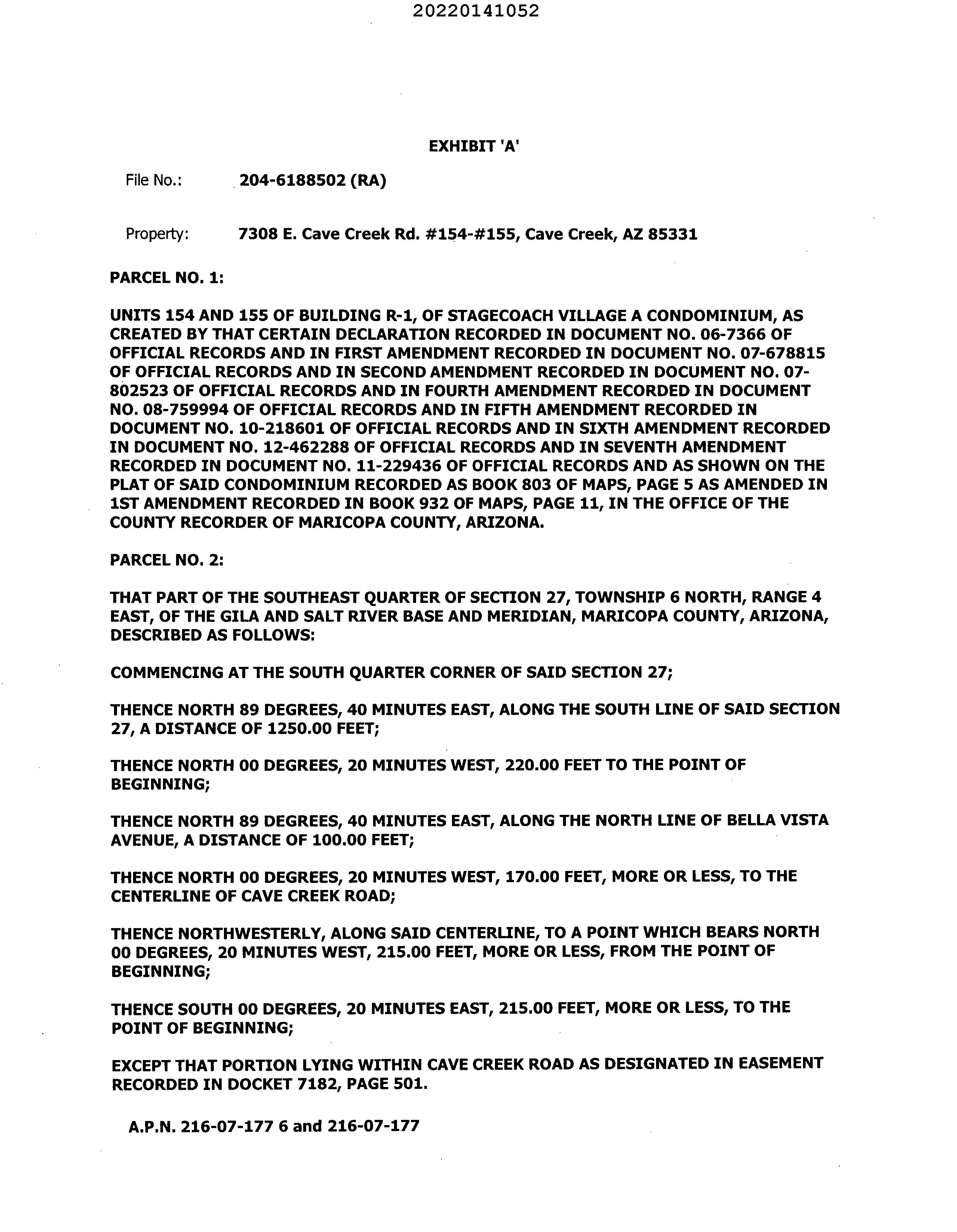 20220141052

EXHIBIT 'A'

File No.: 204-6188502 (RA)

Property: 7308 E. Cave Creek Rd. #154-#155, Cave Creek, AZ 85331

PARCEL NO. 1:

UNITS 154 AND 155 OF BUILDING R-1, OF STAGECOACH VILLAGE A CONDOMINIUM, AS CREATED BY THAT CERTAIN DECLARATION RECORDED IN DOCUMENT NO. 06-7366 OF OFFICIAL RECORDS AND IN FIRST AMENDMENT RECORDED IN DOCUMENT NO. 07-678815 OF OFFICIAL RECORDS AND IN SECOND AMENDMENT RECORDED IN DOCUMENT NO. 07-802523 OF OFFICIAL RECORDS AND IN FOURTH AMENDMENT RECORDED IN DOCUMENT NO. 08-759994 OF OFFICIAL RECORDS AND IN FIFTH AMENDMENT RECORDED IN DOCUMENT NO. 10-218601 OF OFFICIAL RECORDS AND IN SIXTH AMENDMENT RECORDED IN DOCUMENT NO. 12-462288 OF OFFICIAL RECORDS AND IN SEVENTH AMENDMENT RECORDED IN DOCUMENT NO. 11-229436 OF OFFICIAL RECORDS AND AS SHOWN ON THE PLAT OF SAID CONDOMINIUM RECORDED AS BOOK 803 OF MAPS, PAGE 5 AS AMENDED IN 1ST AMENDMENT RECORDED IN BOOK 932 OF MAPS, PAGE 11, IN THE OFFICE OF THE COUNTY RECORDER OF MARICOPA COUNTY, ARIZONA.

PARCEL NO. 2:

THAT PART OF THE SOUTHEAST QUARTER OF SECTION 27, TOWNSHIP 6 NORTH, RANGE 4 EAST, OF THE GILA AND SALT RIVER BASE AND MERIDIAN, MARICOPA COUNTY, ARIZONA, DESCRIBED AS FOLLOWS:

COMMENCING AT THE SOUTH QUARTER CORNER OF SAID SECTION 27;

THENCE NORTH 89 DEGREES, 40 MINUTES EAST, ALONG THE SOUTH LINE OF SAID SECTION 27, A DISTANCE OF 1250.00 FEET;

THENCE NORTH 00 DEGREES, 20 MINUTES WEST, 220.00 FEET TO THE POINT OF BEGINNING;

THENCE NORTH 89 DEGREES, 40 MINUTES EAST, ALONG THE NORTH LINE OF BELLA VISTA AVENUE, A DISTANCE OF 100.00 FEET;

THENCE NORTH 00 DEGREES, 20 MINUTES WEST, 170.00 FEET, MORE OR LESS, TO THE CENTERLINE OF CAVE CREEK ROAD;

THENCE NORTHWESTERLY, ALONG SAID CENTERLINE, TO A POINT WHICH BEARS NORTH 00 DEGREES, 20 MINUTES WEST, 215.00 FEET, MORE OR LESS, FROM THE POINT OF BEGINNING;

THENCE SOUTH 00 DEGREES, 20 MINUTES EAST, 215.00 FEET, MORE OR LESS, TO THE POINT OF BEGINNING;

EXCEPT THAT PORTION LYING WITHIN CAVE CREEK ROAD AS DESIGNATED IN EASEMENT RECORDED IN DOCKET 7182, PAGE 501.

A.P.N. 216-07-177 6 and 216-07-177